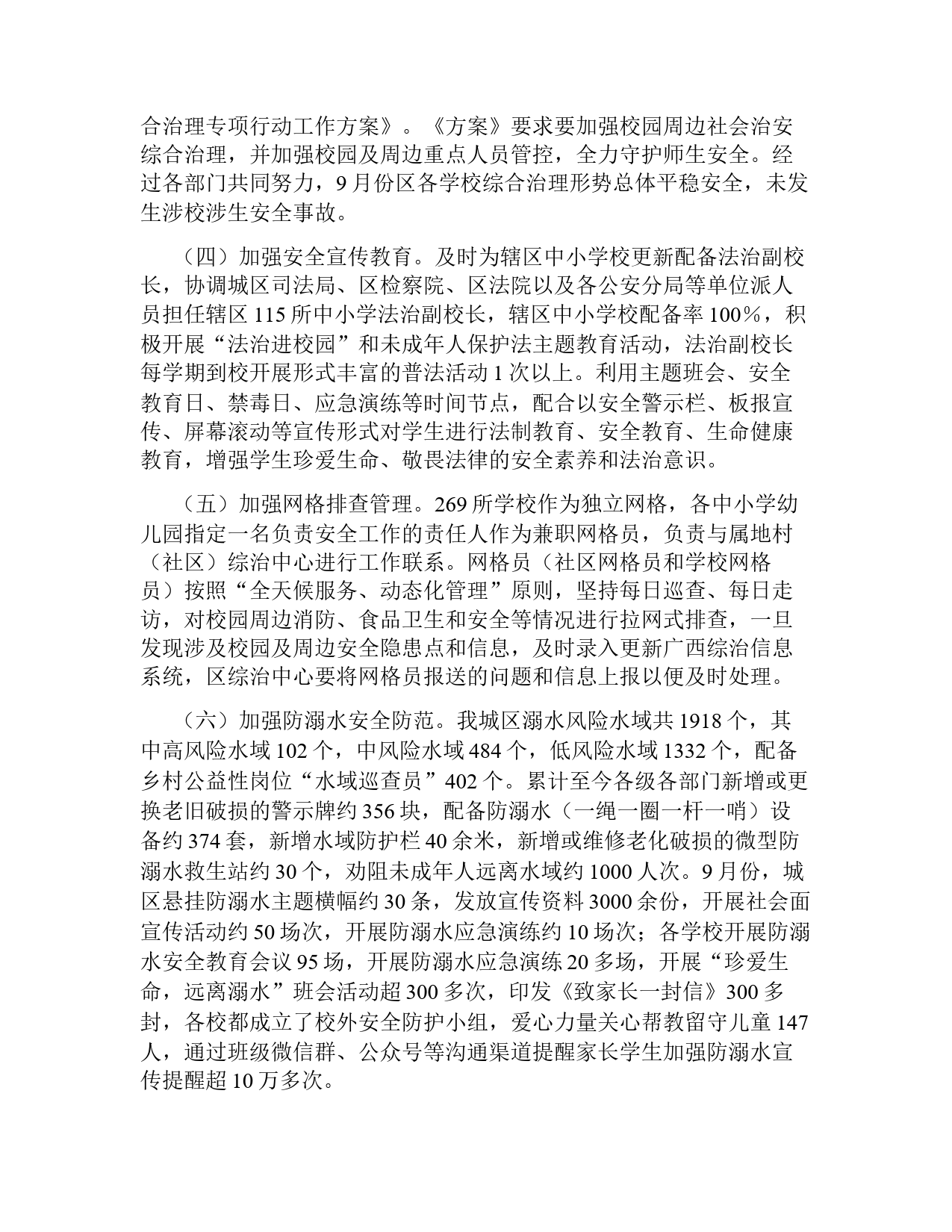 合治理专项行动工作方案》。《方案》要求要加强校园周边社会治安综合治理，并加强校园及周边重点人员管控，全力守护师生安全。经过各部门共同努力，9月份区各学校综合治理形势总体平稳安全，未发生涉校涉生安全事故。

（四）加强安全宣传教育。及时为辖区中小学校更新配备法治副校长，协调城区司法局、区检察院、区法院以及各公安分局等单位派人员担任辖区115所中小学法治副校长，辖区中小学校配备率100%，积极开展“法治进校园”和未成年人保护法主题教育活动，法治副校长每学期到校开展形式丰富的普法活动1次以上。利用主题班会、安全教育日、禁毒日、应急演练等时间节点，配合以安全警示栏、板报宣传、屏幕滚动等宣传形式对学生进行法制教育、安全教育、生命健康教育，增强学生珍爱生命、敬畏法律的安全素养和法治意识。

（五）加强网格排查管理。269所学校作为独立网格，各中小学幼儿园指定一名负责安全工作的责任人作为兼职网格员，负责与属地村（社区）综治中心进行工作联系。网格员（社区网格员和学校网格员）按照“全天候服务、动态化管理”原则，坚持每日巡查、每日走访，对校园周边消防、食品卫生和安全等情况进行拉网式排查，一旦发现涉及校园及周边安全隐患点和信息，及时录入更新广西综治信息系统，区综治中心要将网格员报送的问题和信息上报以便及时处理。

（六）加强防溺水安全防范。我城区溺水风险水域共1918个，其中高风险水域102个，中风险水域484个，低风险水域1332个，配备乡村公益性岗位“水域巡查员”402个。累计至今各级各部门新增或更换老旧破损的警示牌约356块，配备防溺水（一绳一圈一杆一哨）设备约374套，新增水域防护栏40余米，新增或维修老化破损的微型防溺水救生站约30个，劝阻未成年人远离水域约1000人次。9月份，城区悬挂防溺水主题横幅约30条，发放宣传资料3000余份，开展社会面宣传活动约50场次，开展防溺水应急演练约10场次；各学校开展防溺水安全教育会议95场，开展防溺水应急演练20多场，开展“珍爱生命，远离溺水”班会活动超300多次，印发《致家长一封信》300多封，各校都成立了校外安全防护小组，爱心力量关心帮教留守儿童147人，通过班级微信群、公众号等沟通渠道提醒家长学生加强防溺水宣传提醒超10万多次。